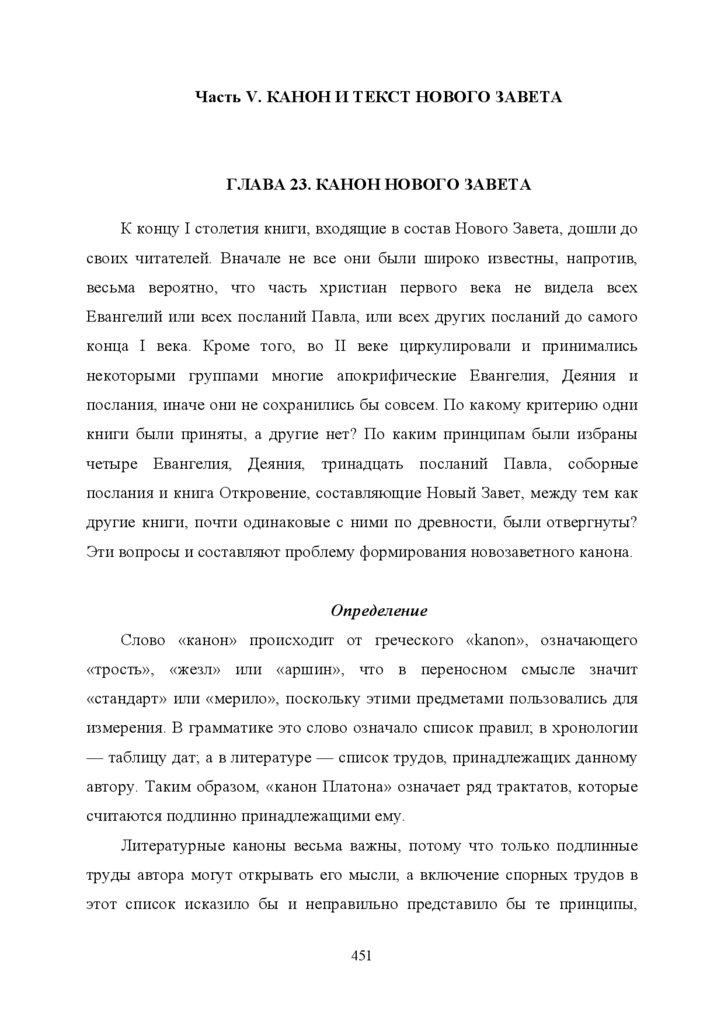 Часть V. КАНОН И ТЕКСТ НОВОГО ЗАВЕТА

ГЛАВА 23. КАНОН НОВОГО ЗАВЕТА

К концу I столетия книги, входящие в состав Нового Завета, дошли до своих читателей. Вначале не все они были широко известны, напротив, весьма вероятно, что часть христиан первого века не видела всех Евангелий или всех посланий Павла, или всех других посланий до самого конца I века. Кроме того, во II веке циркулировали и принимались некоторыми группами многие апокрифические Евангелия, Деяния и послания, иначе они не сохранились бы совсем. По какому критерию одни книги были приняты, а другие нет? По каким принципам были избраны четыре Евангелия, Деяния, тринадцать посланий Павла, соборные послания и книга Откровение, составляющие Новый Завет, между тем как другие книги, почти одинаковые с ними по древности, были отвергнуты? Эти вопросы и составляют проблему формирования новозаветного канона.

Определение

Слово «канон» происходит от греческого «kanon», означающего «трость», «жезл» или «аршин», что в переносном смысле значит «стандарт» или «мерило», поскольку этими предметами пользовались для измерения. В грамматике это слово означало список правил; в хронологии — таблицу дат; а в литературе — список трудов, принадлежащих данному автору. Таким образом, «канон Платона» означает ряд трактатов, которые считаются подлинно принадлежащими ему.

Литературные каноны весьма важны, потому что только подлинные труды автора могут открывать его мысли, а включение спорных трудов в этот список исказило бы и неправильно представило бы те принципы,

451